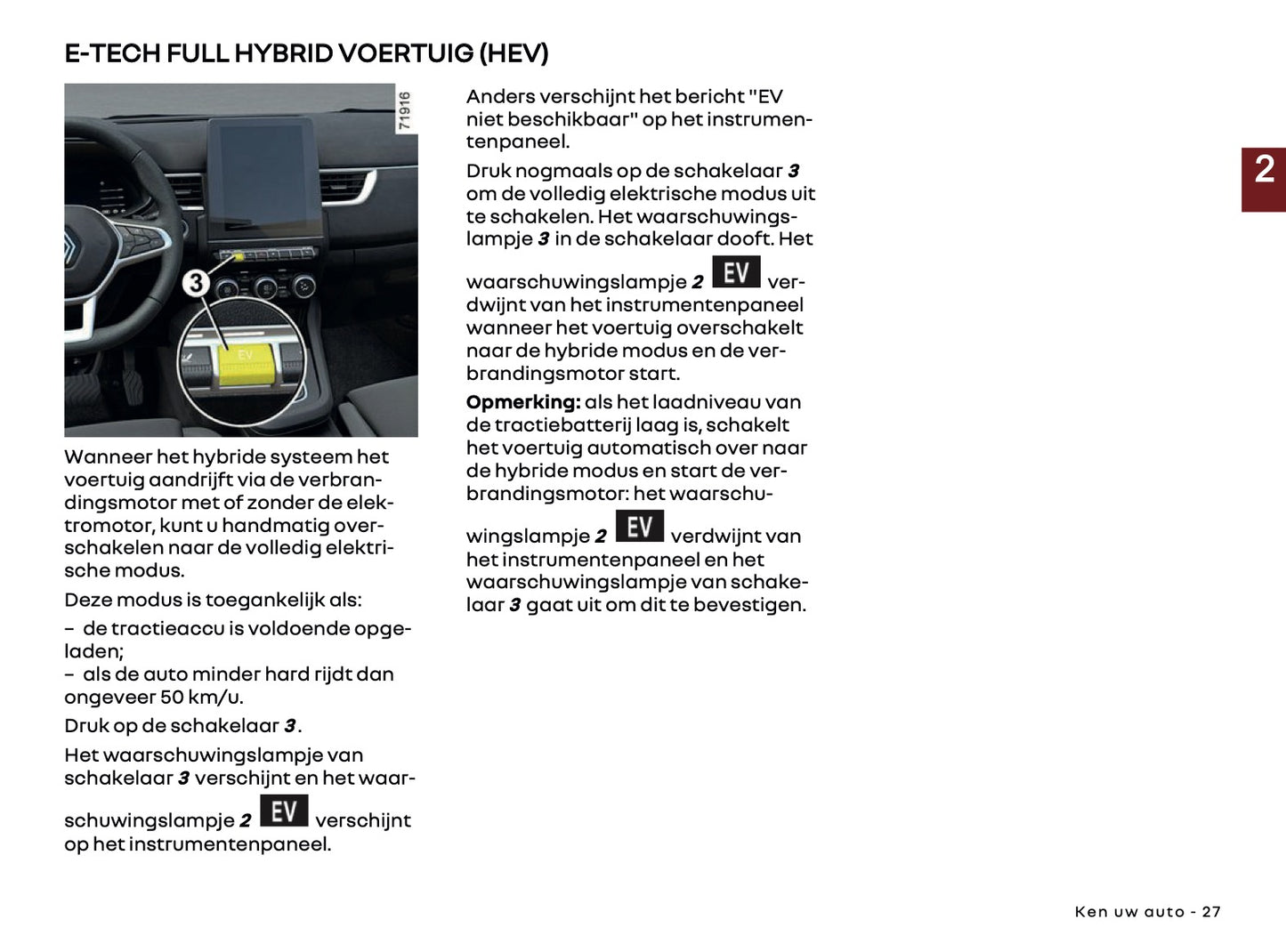 E-TECH FULL HYBRID VOERTUIG (HEV)

71916

3

EV

Wanneer het hybride systeem het voertuig aandrijft via de verbrandingsmotor met of zonder de elektromotor, kunt u handmatig overschakelen naar de volledig elektrische modus.

Deze modus is toegankelijk als:

– de tractieaccu is voldoende opgeladen;
– als de auto minder hard rijdt dan ongeveer 50 km/u.

Druk op de schakelaar 3.

Het waarschuwingslampje van schakelaar 3 verschijnt en het waarschuwingslampje 2 EV verschijnt op het instrumentenpaneel.

Anders verschijnt het bericht "EV niet beschikbaar" op het instrumentenpaneel.

Druk nogmaals op de schakelaar 3 om de volledig elektrische modus uit te schakelen. Het waarschuwingslampje 3 in de schakelaar dooft. Het waarschuwingslampje 2 EV verdwijnt van het instrumentenpaneel wanneer het voertuig overschakelt naar de hybride modus en de verbrandingsmotor start.

Opmerking: als het laadniveau van de tractiebatterij laag is, schakelt het voertuig automatisch over naar de hybride modus en start de verbrandingsmotor: het waarschuwingslampje 2 EV verdwijnt van het instrumentenpaneel en het waarschuwingslampje van schakelaar 3 gaat uit om dit te bevestigen.

2

Ken uw auto - 27